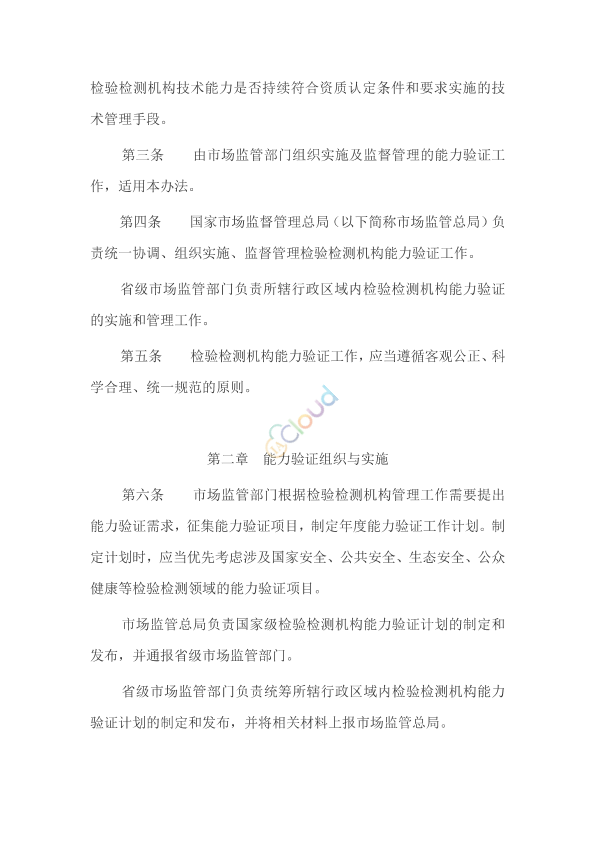 检验检测机构技术能力是否持续符合资质认定条件和要求实施的技术管理手段。

第三条　由市场监管部门组织实施及监督管理的能力验证工作，适用本办法。

第四条　国家市场监督管理总局（以下简称市场监管总局）负责统一协调、组织实施、监督管理检验检测机构能力验证工作。

省级市场监管部门负责所辖行政区域内检验检测机构能力验证的实施和管理工作。

第五条　检验检测机构能力验证工作，应当遵循客观公正、科学合理、统一规范的原则。

Cloud

第二章　能力验证组织与实施

第六条　市场监管部门根据检验检测机构管理工作需要提出能力验证需求，征集能力验证项目，制定年度能力验证工作计划。制定计划时，应当优先考虑涉及国家安全、公共安全、生态安全、公众健康等检验检测领域的能力验证项目。

市场监管总局负责国家级检验检测机构能力验证计划的制定和发布，并通报省级市场监管部门。

省级市场监管部门负责统筹所辖行政区域内检验检测机构能力验证计划的制定和发布，并将相关材料上报市场监管总局。